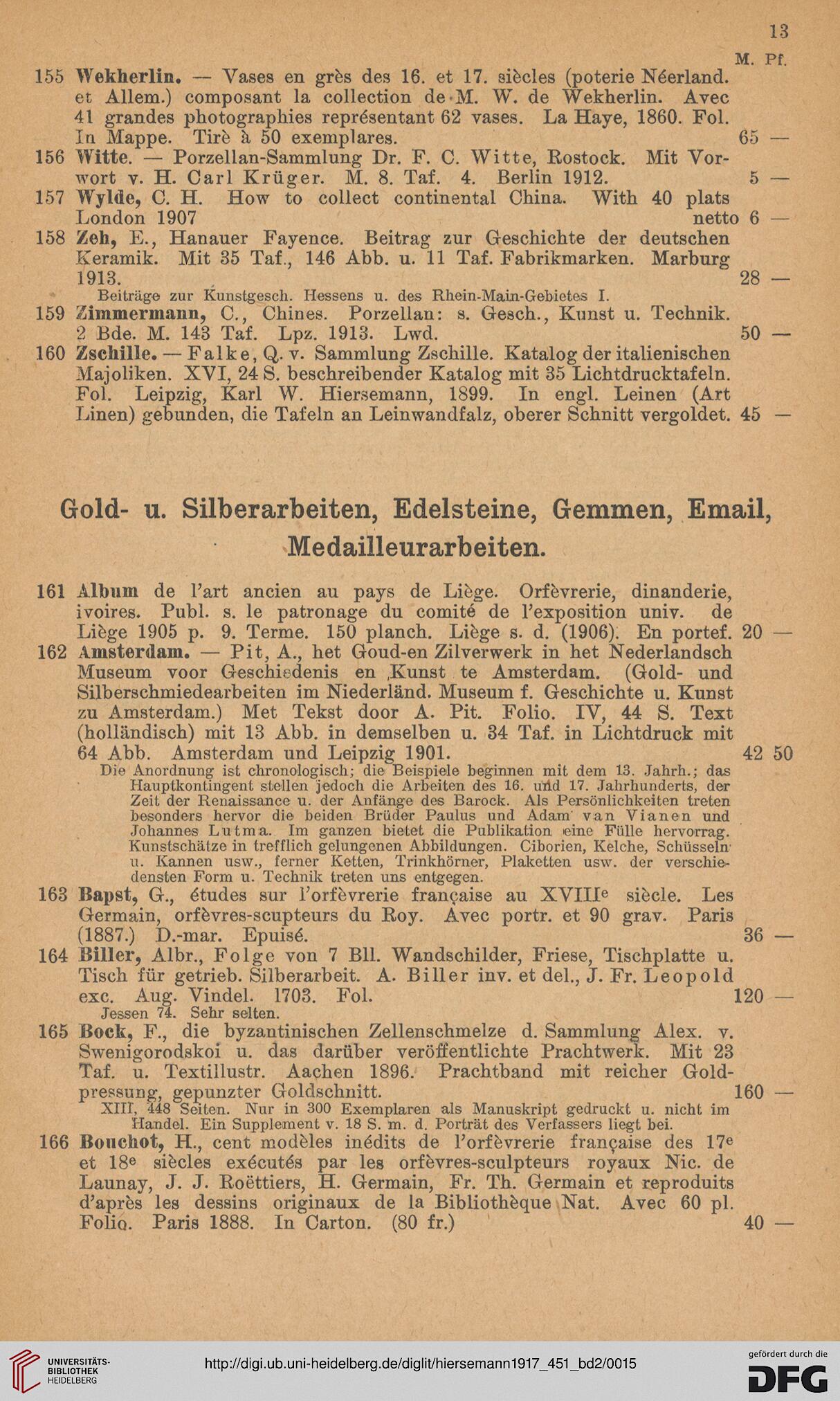 13

M. Pf.

155 Wekherlin. — Vases en grès des 16. et 17. siècles (poterie Néerland. et Allem.) composant la collection de M. W. de Wekherlin. Avec 41 grandes photographies représentant 62 vases. La Haye, 1860. Fol. In Mappe. Tirè à 50 exemplares. 65 —

156 Witte. — Porzellan-Sammlung Dr. F. C. Witte, Rostock. Mit Vorwort v. H. Carl Krüger. M. 8. Taf. 4. Berlin 1912. 5 —

157 Wylde, C. H. How to collect continental China. With 40 plats London 1907 netto 6 —

158 Zeh, E., Hanauer Fayence. Beitrag zur Geschichte der deutschen Keramik. Mit 35 Taf., 146 Abb. u. 11 Taf. Fabrikmarken. Marburg 1913. 28 —
Beiträge zur Kunstgesch. Hessens u. des Rhein-Main-Gebietes I.

159 Zimmermann, C., Chines. Porzellan: s. Gesch., Kunst u. Technik. 2 Bde. M. 143 Taf. Lpz. 1913. Lwd. 50 —

160 Zschille. — Falke, Q. v. Sammlung Zschille. Katalog der italienischen Majoliken. XVI, 24 S. beschreibender Katalog mit 35 Lichtdrucktafeln. Fol. Leipzig, Karl W. Hiersemann, 1899. In engl. Leinen (Art Linen) gebunden, die Tafeln an Leinwandfalz, oberer Schnitt vergoldet. 45 —

Gold- u. Silberarbeiten, Edelsteine, Gemmen, Email, Medailleurarbeiten.

161 Album de l'art ancien au pays de Liège. Orfèvrerie, dinanderie, ivoires. Publ. s. le patronage du comité de l'exposition univ. de Liège 1905 p. 9. Terme. 150 planch. Liège s. d. (1906). En portef. 20 —

162 Amsterdam. — Pit, A., het Goud-en Zilverwerk in het Nederlandsch Museum voor Geschiedenis en Kunst te Amsterdam. (Gold- und Silberschmiedearbeiten im Niederländ. Museum f. Geschichte u. Kunst zu Amsterdam.) Met Tekst door A. Pit. Folio. IV, 44 S. Text (holländisch) mit 13 Abb. in demselben u. 34 Taf. in Lichtdruck mit 64 Abb. Amsterdam und Leipzig 1901. 42 50
Die Anordnung ist chronologisch; die Beispiele beginnen mit dem 13. Jahrh.; das Hauptkontingent stellen jedoch die Arbeiten des 16. und 17. Jahrhunderts, der Zeit der Renaissance u. der Anfänge des Barock. Als Persönlichkeiten treten besonders hervor die beiden Brüder Paulus und Adam van Vianen und Johannes Lutma. Im ganzen bietet die Publikation eine Fülle hervorrag. Kunstschätze in trefflich gelungenen Abbildungen. Ciborien, Kelche, Schüsseln u. Kannen usw., ferner Ketten, Trinkhörner, Plaketten usw. der verschiedensten Form u. Technik treten uns entgegen.

163 Bapst, G., études sur l'orfèvrerie française au XVIII$^e$ siècle. Les Germain, orfèvres-scupteurs du Roy. Avec portr. et 90 grav. Paris (1887.) D.-mar. Epuisé. 36 —

164 Biller, Albr., Folge von 7 Bll. Wandschilder, Friese, Tischplatte u. Tisch für getrieb. Silberarbeit. A. Biller inv. et del., J. Fr. Leopold exc. Aug. Vindel. 1703. Fol. 120 —
Jessen 74. Sehr selten.

165 Bock, F., die byzantinischen Zellenschmelze d. Sammlung Alex. v. Swenigorodskoi u. das darüber veröffentlichte Prachtwerk. Mit 23 Taf. u. Textillustr. Aachen 1896. Prachtband mit reicher Goldpressung, gepunzter Goldschnitt. 160 —
XIII, 448 Seiten. Nur in 300 Exemplaren als Manuskript gedruckt u. nicht im Handel. Ein Supplement v. 18 S. m. d. Porträt des Verfassers liegt bei.

166 Bouchot, H., cent modèles inédits de l'orfèvrerie française des 17$^e$ et 18$^e$ siècles exécutés par les orfèvres-sculpteurs royaux Nic. de Launay, J. J. Roëttiers, H. Germain, Fr. Th. Germain et reproduits d'après les dessins originaux de la Bibliothèque Nat. Avec 60 pl. Folio. Paris 1888. In Carton. (80 fr.) 40 —

UNIVERSITÄTS-BIBLIOTHEK HEIDELBERG
http://digi.ub.uni-heidelberg.de/diglit/hiersemann1917_451_bd2/0015
gefördert durch die DFG